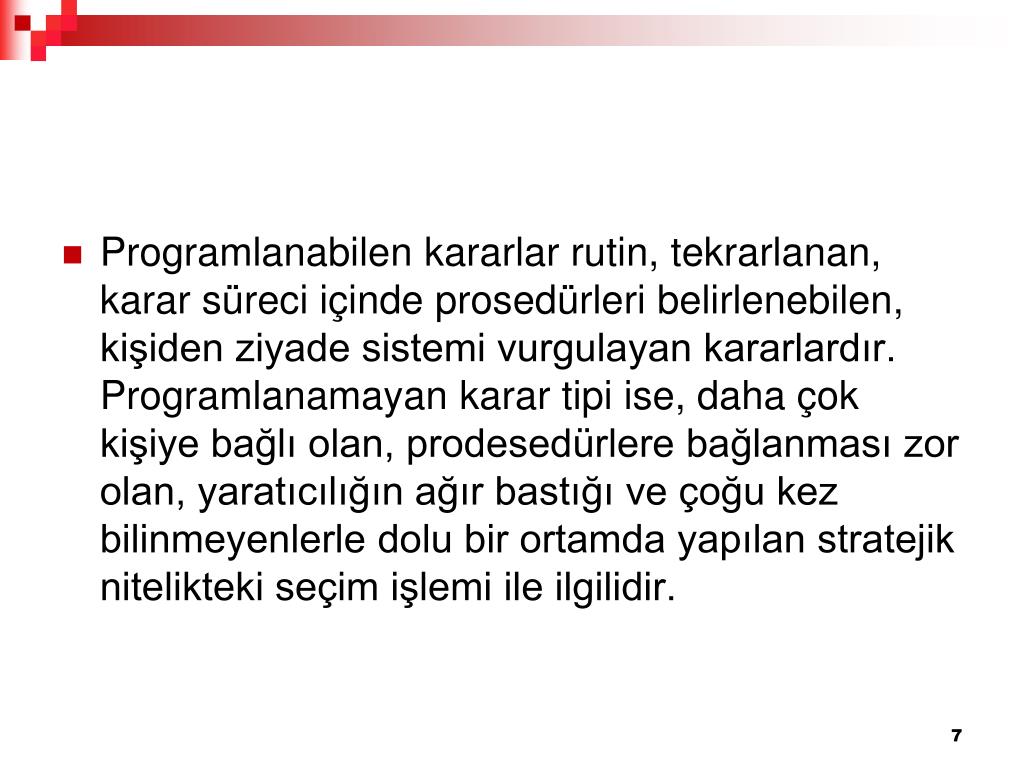 Programlanabilen kararlar rutin, tekrarlanan, karar süreci içinde prosedürleri belirlenebilen, kişiden ziyade sistemi vurgulayan kararlardır. Programlanamayan karar tipi ise, daha çok kişiye bağlı olan, prodesedürlere bağlanması zor olan, yaratıcılığın ağır bastığı ve çoğu kez bilinmeyenlerle dolu bir ortamda yapılan stratejik nitelikteki seçim işlemi ile ilgilidir.

7